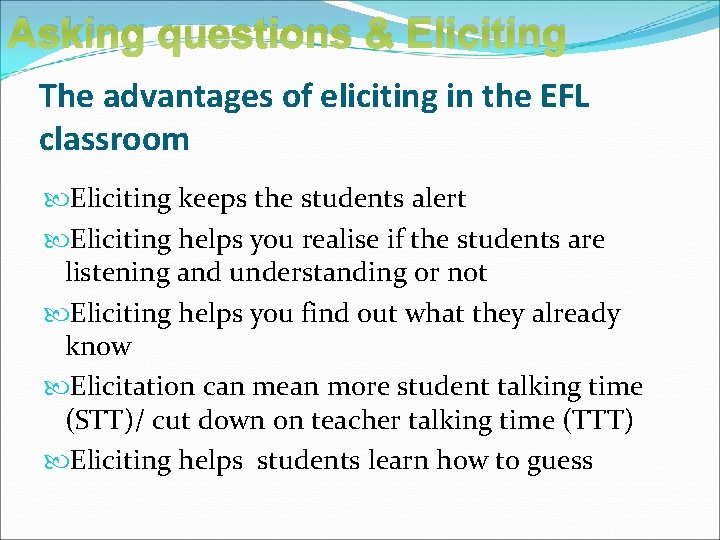 Asking questions & Eliciting

The advantages of eliciting in the EFL classroom

Eliciting keeps the students alert

Eliciting helps you realise if the students are listening and understanding or not

Eliciting helps you find out what they already know

Elicitation can mean more student talking time (STT)/ cut down on teacher talking time (TTT)

Eliciting helps  students learn how to guess